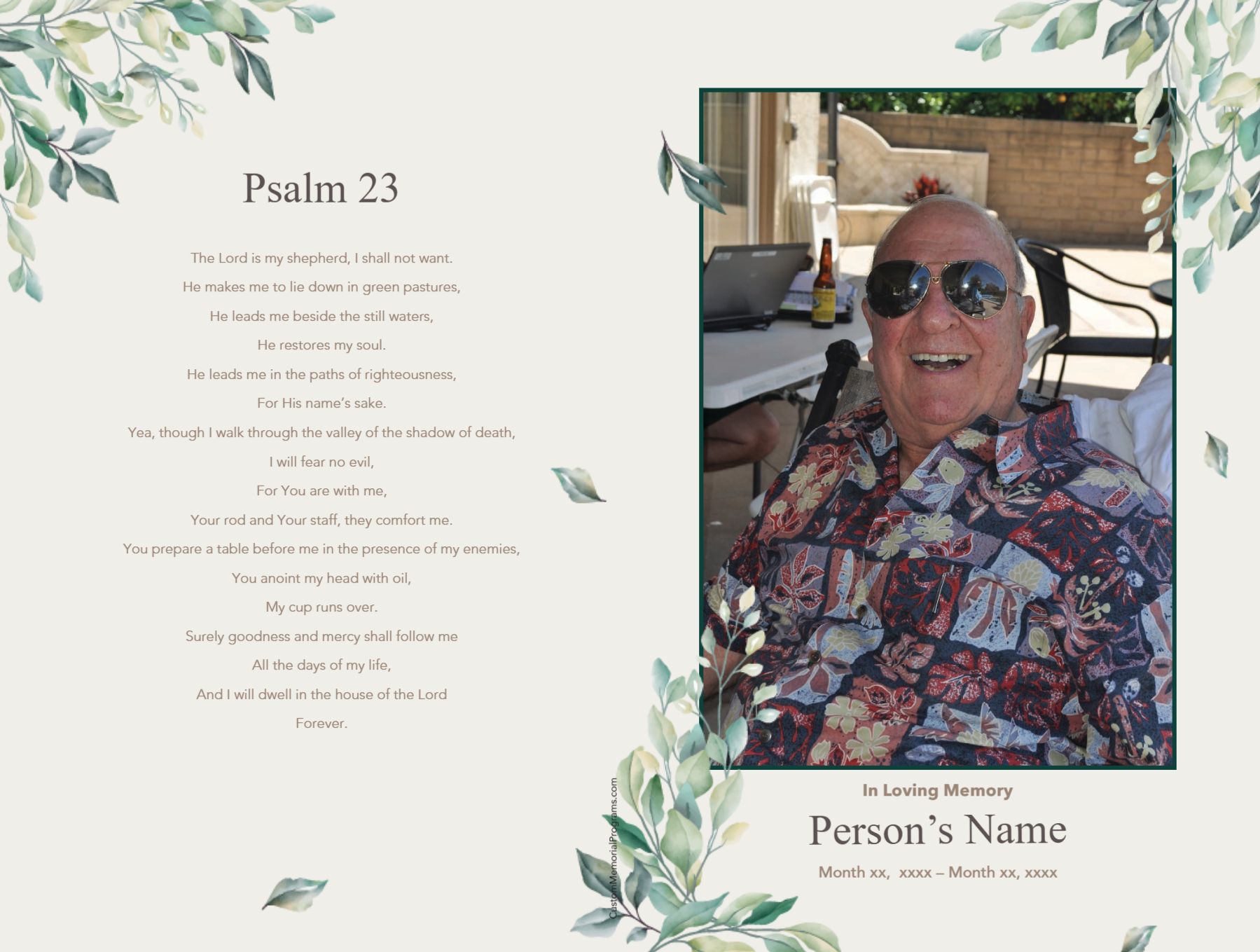 Psalm 23

The Lord is my shepherd, I shall not want.
He makes me to lie down in green pastures,
He leads me beside the still waters,
He restores my soul.
He leads me in the paths of righteousness,
For His name's sake.
Yea, though I walk through the valley of the shadow of death,
I will fear no evil,
For You are with me,
Your rod and Your staff, they comfort me.
You prepare a table before me in the presence of my enemies,
You anoint my head with oil,
My cup runs over.
Surely goodness and mercy shall follow me
All the days of my life,
And I will dwell in the house of the Lord
Forever.

CustomMemorialPrograms.com

In Loving Memory

Person's Name

Month xx, xxxx – Month xx, xxxx